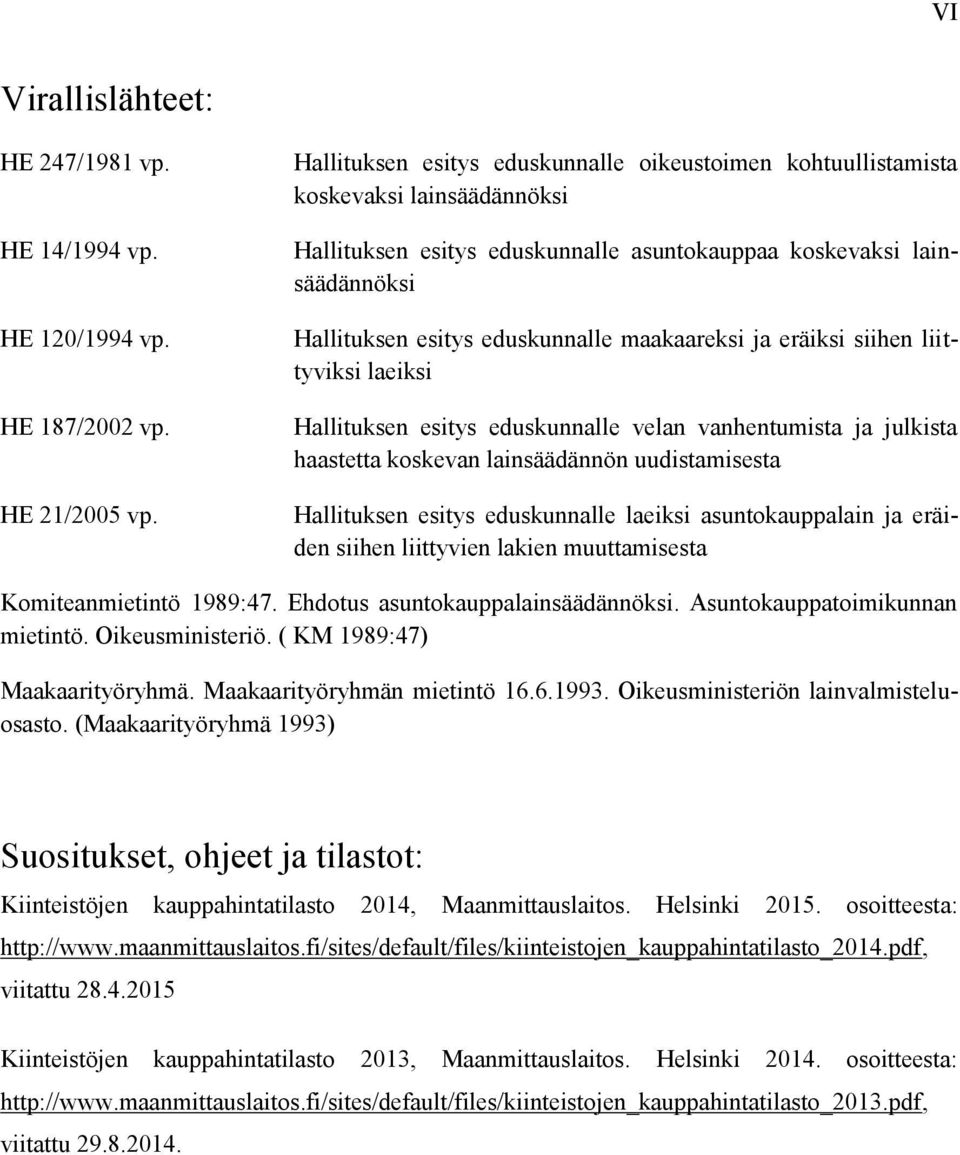 VI

Virallislähteet:

HE 247/1981 vp. Hallituksen esitys eduskunnalle oikeustoimen kohtuullistamista koskevaksi lainsäädännöksi

HE 14/1994 vp. Hallituksen esitys eduskunnalle asuntokauppaa koskevaksi lainsäädännöksi

HE 120/1994 vp. Hallituksen esitys eduskunnalle maakaareksi ja eräiksi siihen liittyviksi laeiksi

HE 187/2002 vp. Hallituksen esitys eduskunnalle velan vanhentumista ja julkista haastetta koskevan lainsäädännön uudistamisesta

HE 21/2005 vp. Hallituksen esitys eduskunnalle laeiksi asuntokauppalain ja eräiden siihen liittyvien lakien muuttamisesta

Komiteanmietintö 1989:47. Ehdotus asuntokauppalainsäädännöksi. Asuntokauppatoimikunnan mietintö. Oikeusministeriö. ( KM 1989:47)

Maakaarityöryhmä. Maakaarityöryhmän mietintö 16.6.1993. Oikeusministeriön lainvalmisteluosasto. (Maakaarityöryhmä 1993)

Suositukset, ohjeet ja tilastot:

Kiinteistöjen kauppahintatilasto 2014, Maanmittauslaitos. Helsinki 2015. osoitteesta: http://www.maanmittauslaitos.fi/sites/default/files/kiinteistojen_kauppahintatilasto_2014.pdf, viitattu 28.4.2015

Kiinteistöjen kauppahintatilasto 2013, Maanmittauslaitos. Helsinki 2014. osoitteesta: http://www.maanmittauslaitos.fi/sites/default/files/kiinteistojen_kauppahintatilasto_2013.pdf, viitattu 29.8.2014.